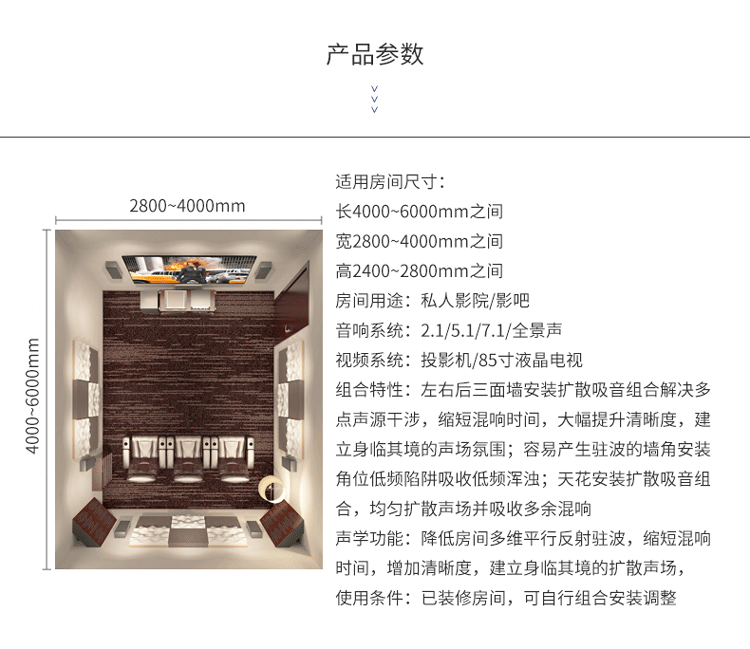 产品参数

2800~4000mm

4000~6000mm

适用房间尺寸：

长4000~6000mm之间

宽2800~4000mm之间

高2400~2800mm之间

房间用途：私人影院/影吧

音响系统：2.1/5.1/7.1/全景声

视频系统：投影机/85寸液晶电视

组合特性：左右后三面墙安装扩散吸音组合解决多点声源干涉，缩短混响时间，大幅提升清晰度，建立身临其境的声场氛围；容易产生驻波的墙角安装角位低频陷阱吸收低频浑浊；天花安装扩散吸音组合，均匀扩散声场并吸收多余混响

声学功能：降低房间多维平行反射驻波，缩短混响时间，增加清晰度，建立身临其境的扩散声场，

使用条件：已装修房间，可自行组合安装调整